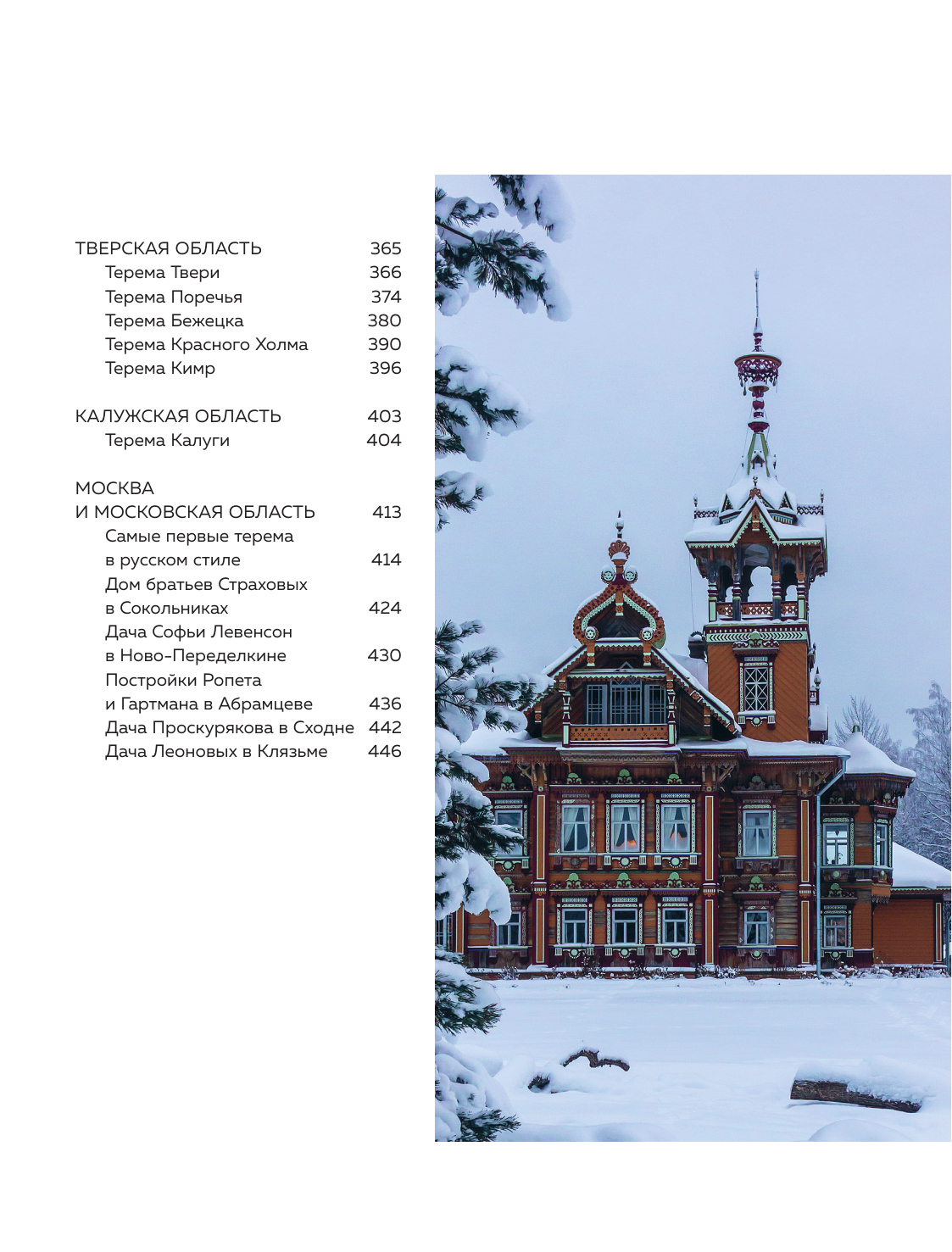 ТВЕРСКАЯ ОБЛАСТЬ 365
Терема Твери 366
Терема Поречья 374
Терема Бежецка 380
Терема Красного Холма 390
Терема Кимр 396

КАЛУЖСКАЯ ОБЛАСТЬ 403
Терема Калуги 404

МОСКВА
И МОСКОВСКАЯ ОБЛАСТЬ 413
Самые первые терема в русском стиле 414
Дом братьев Страховых в Сокольниках 424
Дача Софьи Левенсон в Ново-Переделкине 430
Постройки Ропета и Гартмана в Абрамцеве 436
Дача Проскурякова в Сходне 442
Дача Леоновых в Клязьме 446